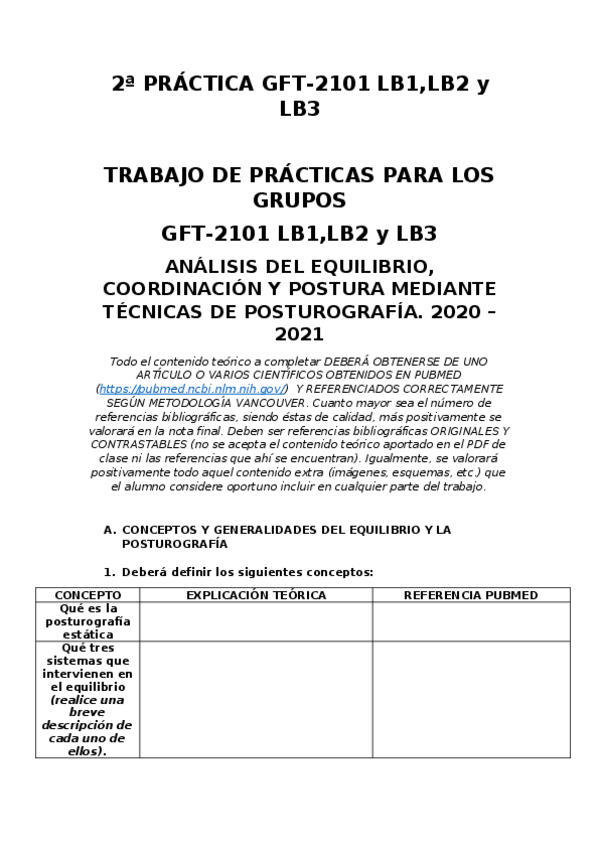 2ª PRÁCTICA GFT-2101 LB1,LB2 y LB3

TRABAJO DE PRÁCTICAS PARA LOS GRUPOS

GFT-2101 LB1,LB2 y LB3

ANÁLISIS DEL EQUILIBRIO, COORDINACIÓN Y POSTURA MEDIANTE TÉCNICAS DE POSTUROGRAFÍA. 2020 – 2021

Todo el contenido teórico a completar DEBERÁ OBTENERSE DE UNO ARTÍCULO O VARIOS CIENTÍFICOS OBTENIDOS EN PUBMED (https://pubmed.ncbi.nlm.nih.gov/) Y REFERENCIADOS CORRECTAMENTE SEGÚN METODOLOGÍA VANCOUVER. Cuanto mayor sea el número de referencias bibliográficas, siendo éstas de calidad, más positivamente se valorará en la nota final. Deben ser referencias bibliográficas ORIGINALES Y CONTRASTABLES (no se acepta el contenido teórico aportado en el PDF de clase ni las referencias que ahí se encuentran). Igualmente, se valorará positivamente todo aquel contenido extra (imágenes, esquemas, etc.) que el alumno considere oportuno incluir en cualquier parte del trabajo.

A. CONCEPTOS Y GENERALIDADES DEL EQUILIBRIO Y LA POSTUROGRAFÍA

1. Deberá definir los siguientes conceptos:

| CONCEPTO | EXPLICACIÓN TEÓRICA | REFERENCIA PUBMED |
|---|---|---|
| Qué es la posturografía estática | | |
| Qué tres sistemas que intervienen en el equilibrio (realice una breve descripción de cada uno de ellos). | | |